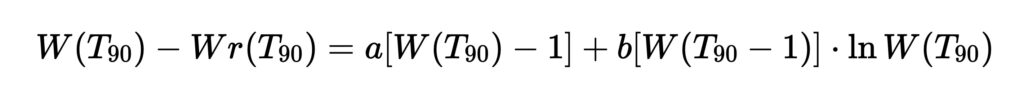 $W(T_{90}) - Wr(T_{90}) = a[W(T_{90}) - 1] + b[W(T_{90} - 1)] \cdot \ln W(T_{90})$